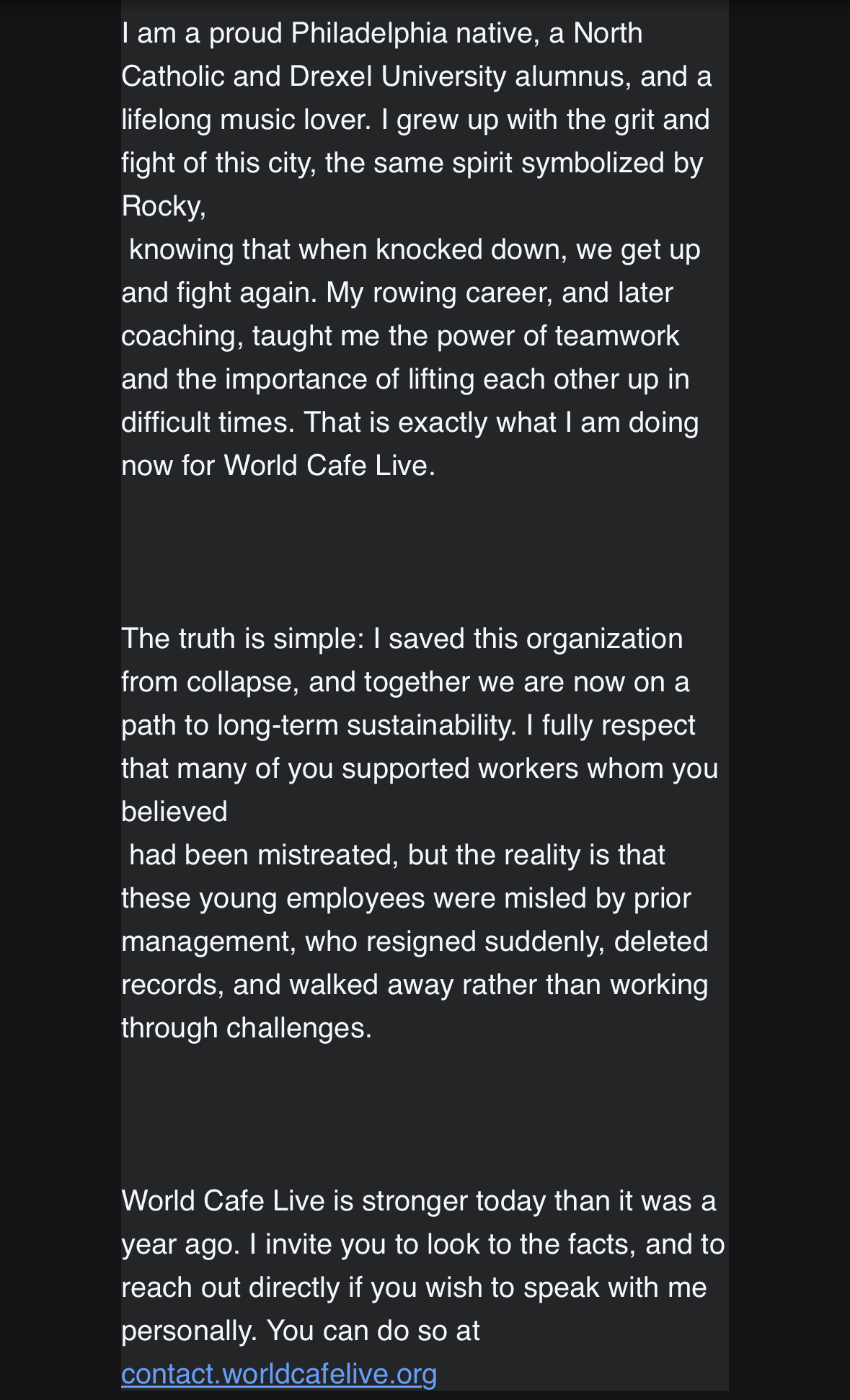 I am a proud Philadelphia native, a North Catholic and Drexel University alumnus, and a lifelong music lover. I grew up with the grit and fight of this city, the same spirit symbolized by Rocky,
knowing that when knocked down, we get up and fight again. My rowing career, and later coaching, taught me the power of teamwork and the importance of lifting each other up in difficult times. That is exactly what I am doing now for World Cafe Live.

The truth is simple: I saved this organization from collapse, and together we are now on a path to long-term sustainability. I fully respect that many of you supported workers whom you believed
had been mistreated, but the reality is that these young employees were misled by prior management, who resigned suddenly, deleted records, and walked away rather than working through challenges.

World Cafe Live is stronger today than it was a year ago. I invite you to look to the facts, and to reach out directly if you wish to speak with me personally. You can do so at contact.worldcafelive.org